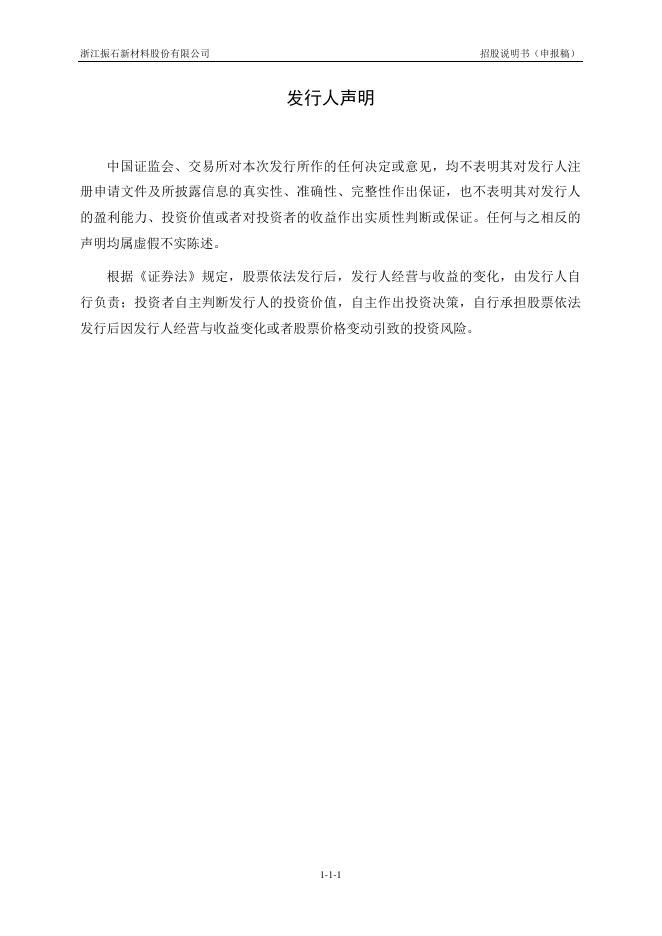 浙江振石新材料股份有限公司

招股说明书（申报稿）

发行人声明

中国证监会、交易所对本次发行所作的任何决定或意见，均不表明其对发行人注册申请文件及所披露信息的真实性、准确性、完整性作出保证，也不表明其对发行人的盈利能力、投资价值或者对投资者的收益作出实质性判断或保证。任何与之相反的声明均属虚假不实陈述。

根据《证券法》规定，股票依法发行后，发行人经营与收益的变化，由发行人自行负责；投资者自主判断发行人的投资价值，自主作出投资决策，自行承担股票依法发行后因发行人经营与收益变化或者股票价格变动引致的投资风险。

1-1-1